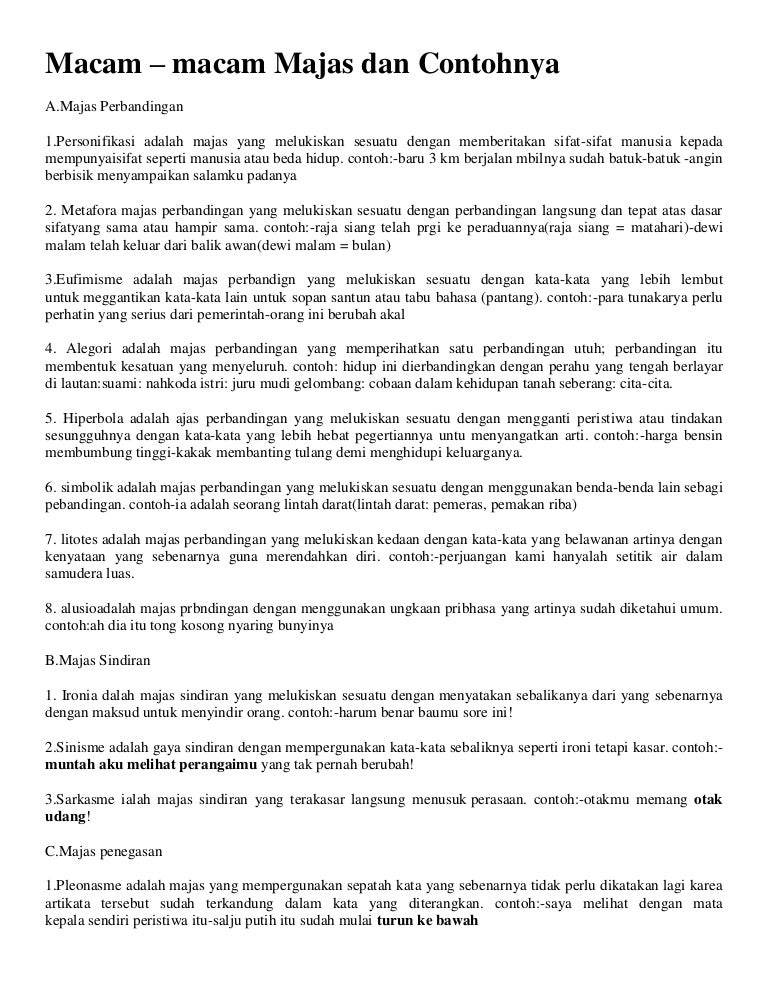 Macam – macam Majas dan Contohnya

A.Majas Perbandingan

1.Personifikasi adalah majas yang melukiskan sesuatu dengan memberitakan sifat-sifat manusia kepada mempunyaisifat seperti manusia atau beda hidup. contoh:-baru 3 km berjalan mbilnya sudah batuk-batuk -angin berbisik menyampaikan salamku padanya

2. Metafora majas perbandingan yang melukiskan sesuatu dengan perbandingan langsung dan tepat atas dasar sifatyang sama atau hampir sama. contoh:-raja siang telah prgi ke peraduannya(raja siang = matahari)-dewi malam telah keluar dari balik awan(dewi malam = bulan)

3.Eufimisme adalah majas perbandign yang melukiskan sesuatu dengan kata-kata yang lebih lembut untuk meggantikan kata-kata lain untuk sopan santun atau tabu bahasa (pantang). contoh:-para tunakarya perlu perhatin yang serius dari pemerintah-orang ini berubah akal

4. Alegori adalah majas perbandingan yang memperihatkan satu perbandingan utuh; perbandingan itu membentuk kesatuan yang menyeluruh. contoh: hidup ini dierbandingkan dengan perahu yang tengah berlayar di lautan:suami: nahkoda istri: juru mudi gelombang: cobaan dalam kehidupan tanah seberang: cita-cita.

5. Hiperbola adalah ajas perbandingan yang melukiskan sesuatu dengan mengganti peristiwa atau tindakan sesungguhnya dengan kata-kata yang lebih hebat pegertiannya untu menyangatkan arti. contoh:-harga bensin membumbung tinggi-kakak membanting tulang demi menghidupi keluarganya.

6. simbolik adalah majas perbandingan yang melukiskan sesuatu dengan menggunakan benda-benda lain sebagi pebandingan. contoh-ia adalah seorang lintah darat(lintah darat: pemeras, pemakan riba)

7. litotes adalah majas perbandingan yang melukiskan kedaan dengan kata-kata yang belawanan artinya dengan kenyataan yang sebenarnya guna merendahkan diri. contoh:-perjuangan kami hanyalah setitik air dalam samudera luas.

8. alusioadalah majas prbndingan dengan menggunakan ungkaan pribhasa yang artinya sudah diketahui umum. contoh:ah dia itu tong kosong nyaring bunyinya

B.Majas Sindiran

1. Ironia dalah majas sindiran yang melukiskan sesuatu dengan menyatakan sebalikanya dari yang sebenarnya dengan maksud untuk menyindir orang. contoh:-harum benar baumu sore ini!

2.Sinisme adalah gaya sindiran dengan mempergunakan kata-kata sebaliknya seperti ironi tetapi kasar. contoh:-muntah aku melihat perangaimu yang tak pernah berubah!

3.Sarkasme ialah majas sindiran yang terakasar langsung menusuk perasaan. contoh:-otakmu memang otak udang!

C.Majas penegasan

1.Pleonasme adalah majas yang mempergunakan sepatah kata yang sebenarnya tidak perlu dikatakan lagi karea artikata tersebut sudah terkandung dalam kata yang diterangkan. contoh:-saya melihat dengan mata kepala sendiri peristiwa itu-salju putih itu sudah mulai turun ke bawah